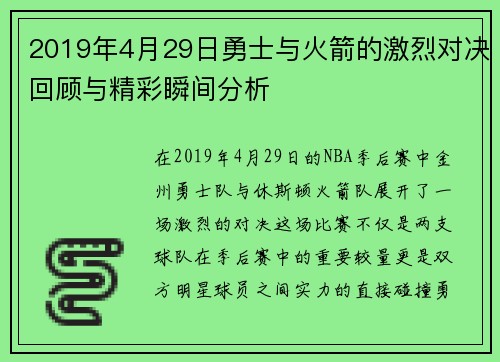 2019年4月29日勇士与火箭的激烈对决回顾与精彩瞬间分析

在2019年4月29日的NBA季后赛中金州勇士队与休斯顿火箭队展开了一场激烈的对决这场比赛不仅是两支球队在季后赛中的重要较量更是双方明星球员之间实力的直接碰撞勇